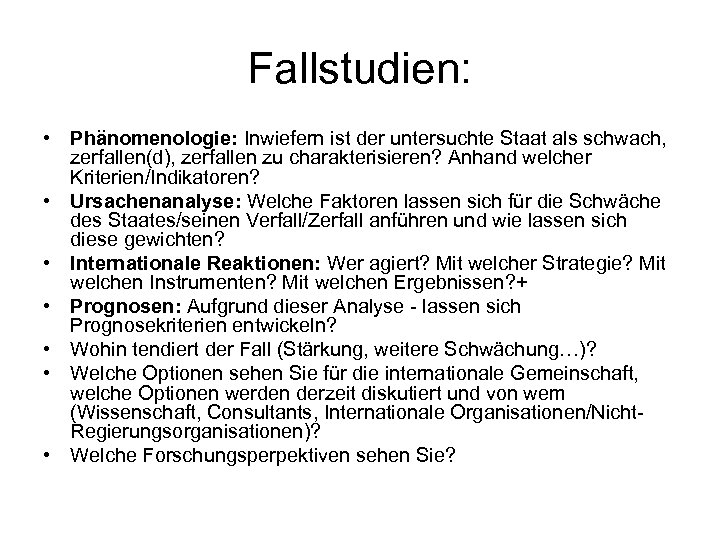 Fallstudien:

• Phänomenologie: Inwiefern ist der untersuchte Staat als schwach, zerfallen(d), zerfallen zu charakterisieren? Anhand welcher Kriterien/Indikatoren?
• Ursachenanalyse: Welche Faktoren lassen sich für die Schwäche des Staates/seinen Verfall/Zerfall anführen und wie lassen sich diese gewichten?
• Internationale Reaktionen: Wer agiert? Mit welcher Strategie? Mit welchen Instrumenten? Mit welchen Ergebnissen?+
• Prognosen: Aufgrund dieser Analyse - lassen sich Prognosekriterien entwickeln?
• Wohin tendiert der Fall (Stärkung, weitere Schwächung…)?
• Welche Optionen sehen Sie für die internationale Gemeinschaft, welche Optionen werden derzeit diskutiert und von wem (Wissenschaft, Consultants, Internationale Organisationen/Nicht-Regierungsorganisationen)?
• Welche Forschungsperpektiven sehen Sie?